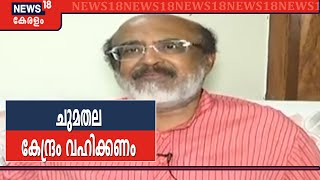 NEWS18
കേരളം

NEWS18NEWS18NEWS18NEWS18NEWS1

ചുമതല
കേന്ദ്രം വഹിക്കണം